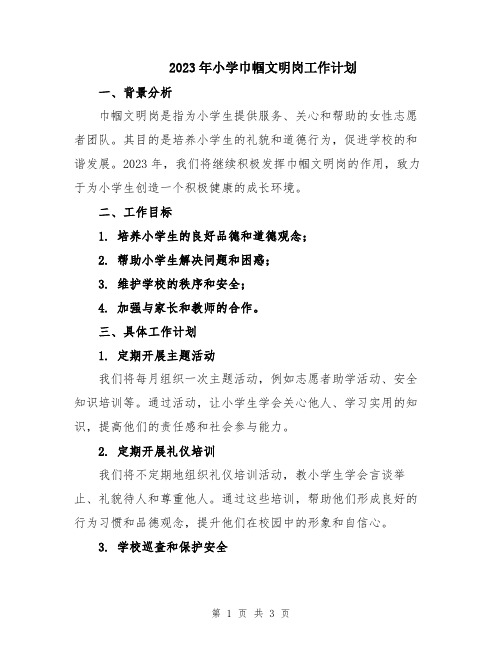 2023年小学巾帼文明岗工作计划

一、背景分析

巾帼文明岗是指为小学生提供服务、关心和帮助的女性志愿者团队。其目的是培养小学生的礼貌和道德行为，促进学校的和谐发展。2023年，我们将继续积极发挥巾帼文明岗的作用，致力于为小学生创造一个积极健康的成长环境。

二、工作目标

1. 培养小学生的良好品德和道德观念；

2. 帮助小学生解决问题和困惑；

3. 维护学校的秩序和安全；

4. 加强与家长和教师的合作。

三、具体工作计划

1. 定期开展主题活动

我们将每月组织一次主题活动，例如志愿者助学活动、安全知识培训等。通过活动，让小学生学会关心他人、学习实用的知识，提高他们的责任感和社会参与能力。

2. 定期开展礼仪培训

我们将不定期地组织礼仪培训活动，教小学生学会言谈举止、礼貌待人和尊重他人。通过这些培训，帮助他们形成良好的行为习惯和品德观念，提升他们在校园中的形象和自信心。

3. 学校巡查和保护安全

第 1 页 共 3 页